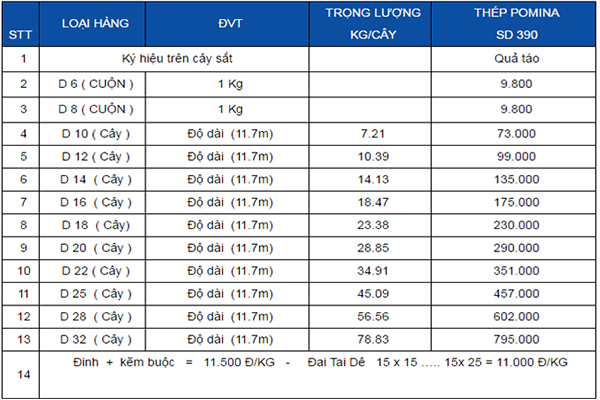 | STT | LOẠI HÀNG | ĐVT | TRỌNG LƯỢNG KG/CÂY | THÉP POMINA SD 390 |
|---|---|---|---|---|
| 1 | Ký hiệu trên cây sắt | | | Quả táo |
| 2 | D 6 ( CUỘN ) | 1 Kg | | 9.800 |
| 3 | D 8 ( CUỘN ) | 1 Kg | | 9.800 |
| 4 | D 10 ( Cây ) | Độ dài (11.7m) | 7.21 | 73.000 |
| 5 | D 12 ( Cây ) | Độ dài (11.7m) | 10.39 | 99.000 |
| 6 | D 14 ( Cây ) | Độ dài (11.7m) | 14.13 | 135.000 |
| 7 | D 16 ( Cây ) | Độ dài (11.7m) | 18.47 | 175.000 |
| 8 | D 18 ( Cây ) | Độ dài (11.7m) | 23.38 | 230.000 |
| 9 | D 20 ( Cây ) | Độ dài (11.7m) | 28.85 | 290.000 |
| 10 | D 22 ( Cây ) | Độ dài (11.7m) | 34.91 | 351.000 |
| 11 | D 25 ( Cây ) | Độ dài (11.7m) | 45.09 | 457.000 |
| 12 | D 28 ( Cây ) | Độ dài (11.7m) | 56.56 | 602.000 |
| 13 | D 32 ( Cây ) | Độ dài (11.7m) | 78.83 | 795.000 |
| 14 | Đinh + kẽm buộc = 11.500 Đ/KG - Đai Tai Dê 15 x 15 ..... 15x 25 = 11.000 Đ/KG | | | |